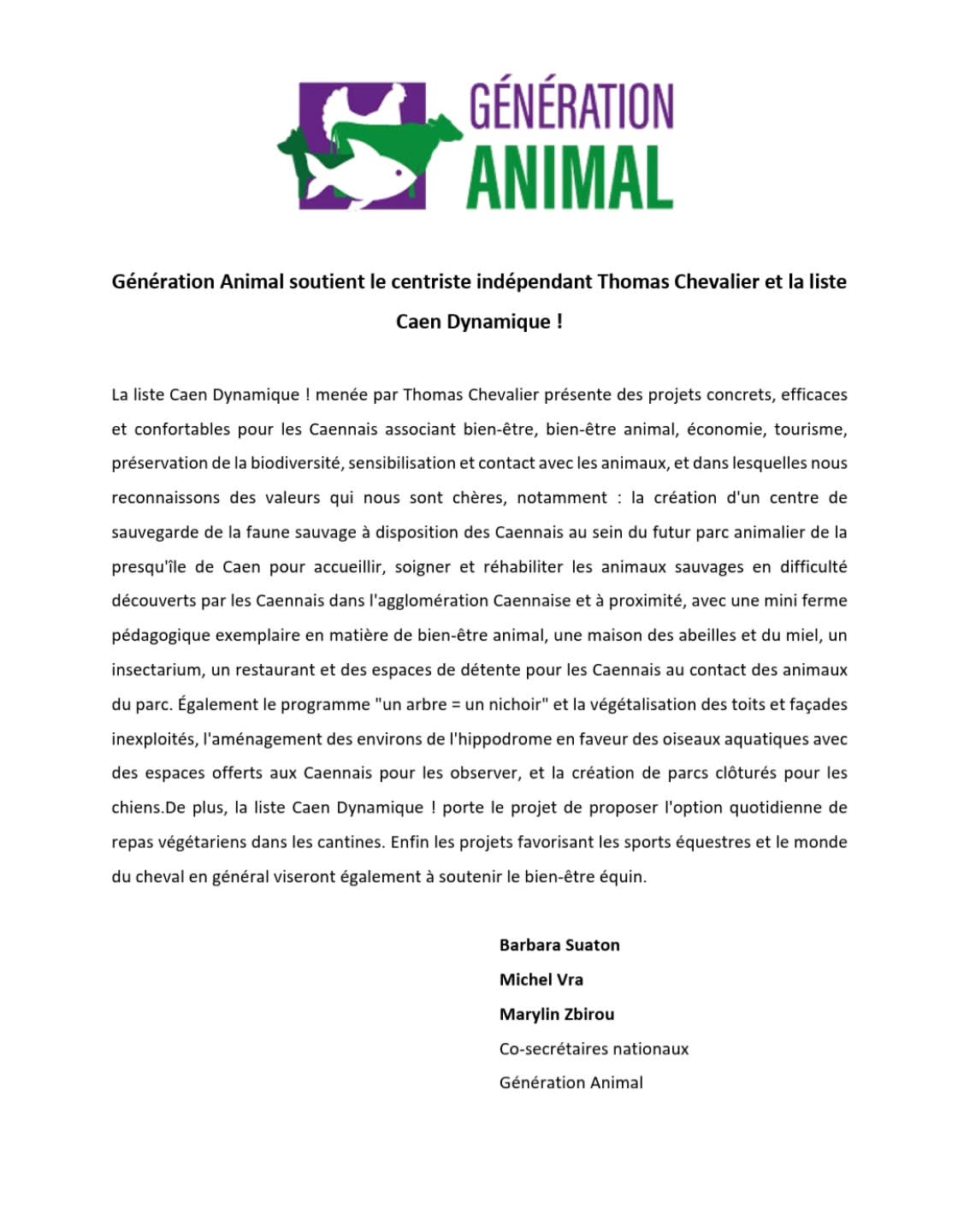 GÉNÉRATION
ANIMAL

Génération Animal soutient le centriste indépendant Thomas Chevalier et la liste Caen Dynamique !

La liste Caen Dynamique ! menée par Thomas Chevalier présente des projets concrets, efficaces et confortables pour les Caennais associant bien-être, bien-être animal, économie, tourisme, préservation de la biodiversité, sensibilisation et contact avec les animaux, et dans lesquelles nous reconnaissons des valeurs qui nous sont chères, notamment : la création d'un centre de sauvegarde de la faune sauvage à disposition des Caennais au sein du futur parc animalier de la presqu'île de Caen pour accueillir, soigner et réhabiliter les animaux sauvages en difficulté découverts par les Caennais dans l'agglomération Caennaise et à proximité, avec une mini ferme pédagogique exemplaire en matière de bien-être animal, une maison des abeilles et du miel, un insectarium, un restaurant et des espaces de détente pour les Caennais au contact des animaux du parc. Également le programme "un arbre = un nichoir" et la végétalisation des toits et façades inexploités, l'aménagement des environs de l'hippodrome en faveur des oiseaux aquatiques avec des espaces offerts aux Caennais pour les observer, et la création de parcs clôturés pour les chiens.De plus, la liste Caen Dynamique ! porte le projet de proposer l'option quotidienne de repas végétariens dans les cantines. Enfin les projets favorisant les sports équestres et le monde du cheval en général viseront également à soutenir le bien-être équin.

Barbara Suaton
Michel Vra
Marylin Zbirou
Co-secrétaires nationaux
Génération Animal